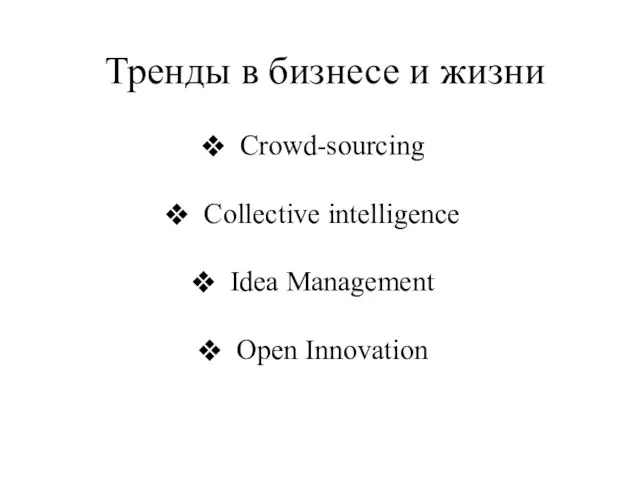 Тренды в бизнесе и жизни

❖ Crowd-sourcing

❖ Collective intelligence

❖ Idea Management

❖ Open Innovation